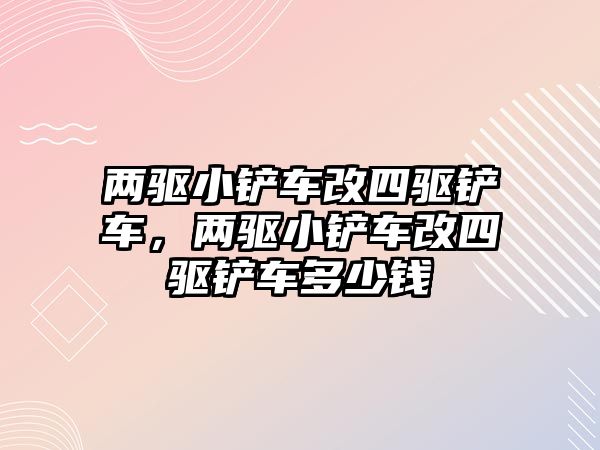 两驱小铲车改四驱铲车，两驱小铲车改四驱铲车多少钱